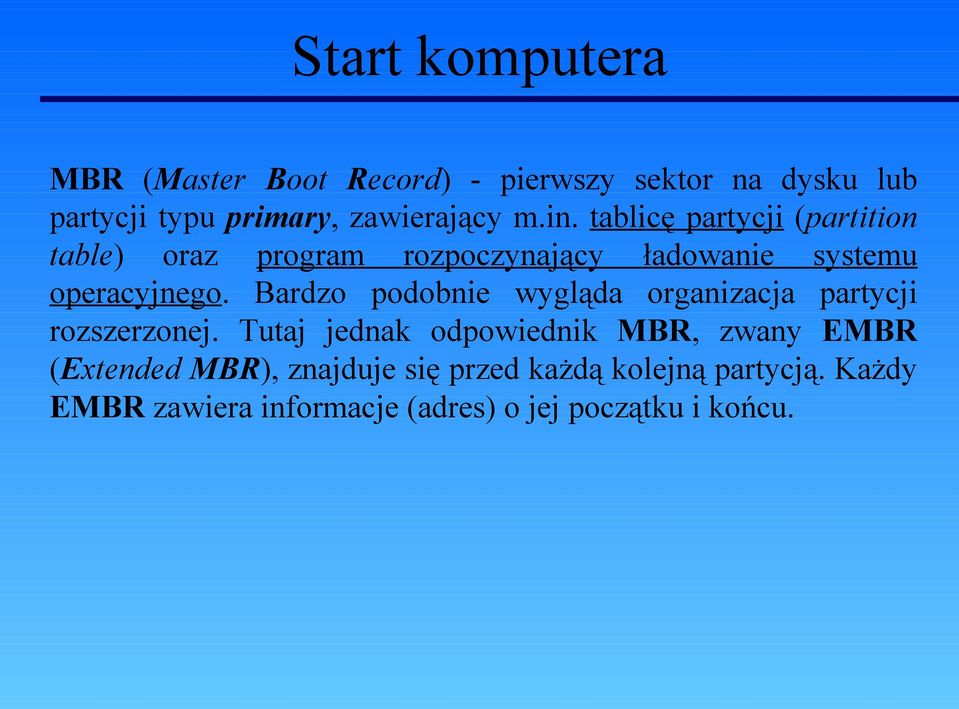 Start komputera

MBR (Master Boot Record) - pierwszy sektor na dysku lub partycji typu primary, zawierający m.in. tablicę partycji (partition table) oraz program rozpoczynający ładowanie systemu operacyjnego. Bardzo podobnie wygląda organizacja partycji rozszerzonej. Tutaj jednak odpowiednik MBR, zwany EMBR (Extended MBR), znajduje się przed każdą kolejną partycją. Każdy EMBR zawiera informacje (adres) o jej początku i końcu.